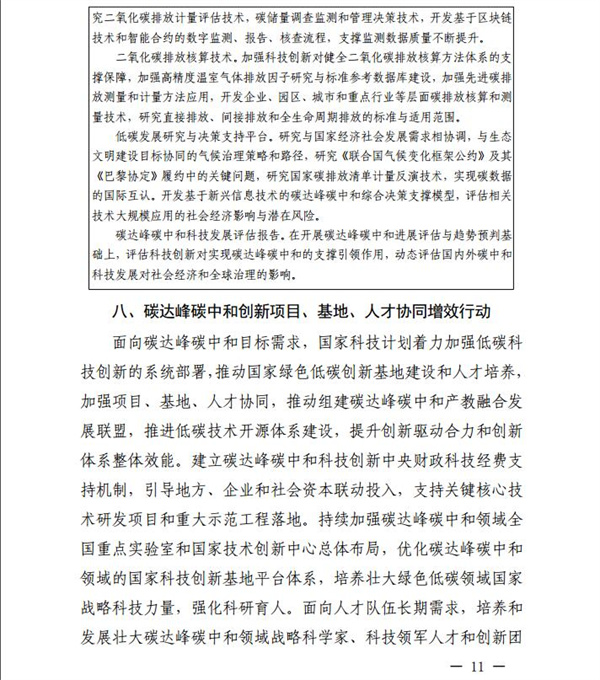 究二氧化碳排放计量评估技术，碳储量调查监测和管理决策技术，开发基于区块链技术和智能合约的数字监测、报告、核查流程，支撑监测数据质量不断提升。

二氧化碳排放核算技术。加强科技创新对健全二氧化碳排放核算方法体系的支撑保障，加强高精度温室气体排放因子研究与标准参考数据库建设，加强先进碳排放测量和计量方法应用，开发企业、园区、城市和重点行业等层面碳排放核算和测量技术，研究直接排放、间接排放和全生命周期排放的标准与适用范围。

低碳发展研究与决策支持平台。研究与国家经济社会发展需求相协调，与生态文明建设目标协同的气候治理策略和路径，研究《联合国气候变化框架公约》及其《巴黎协定》履约中的关键问题，研究国家碳排放清单计量反演技术，实现碳数据的国际互认。开发基于新兴信息技术的碳达峰碳中和综合决策支撑模型，评估相关技术大规模应用的社会经济影响与潜在风险。

碳达峰碳中和科技发展评估报告。在开展碳达峰碳中和进展评估与趋势预判基础上，评估科技创新对实现碳达峰碳中和的支撑引领作用，动态评估国内外碳中和科技发展对社会经济和全球治理的影响。

八、碳达峰碳中和创新项目、基地、人才协同增效行动

面向碳达峰碳中和目标需求，国家科技计划着力加强低碳科技创新的系统部署，推动国家绿色低碳创新基地建设和人才培养，加强项目、基地、人才协同，推动组建碳达峰碳中和产教融合发展联盟，推进低碳技术开源体系建设，提升创新驱动合力和创新体系整体效能。建立碳达峰碳中和科技创新中央财政科技经费支持机制，引导地方、企业和社会资本联动投入，支持关键核心技术研发项目和重大示范工程落地。持续加强碳达峰碳中和领域全国重点实验室和国家技术创新中心总体布局，优化碳达峰碳中和领域的国家科技创新基地平台体系，培养壮大绿色低碳领域国家战略科技力量，强化科研育人。面向人才队伍长期需求，培养和发展壮大碳达峰碳中和领域战略科学家、科技领军人才和创新团

— 11 —